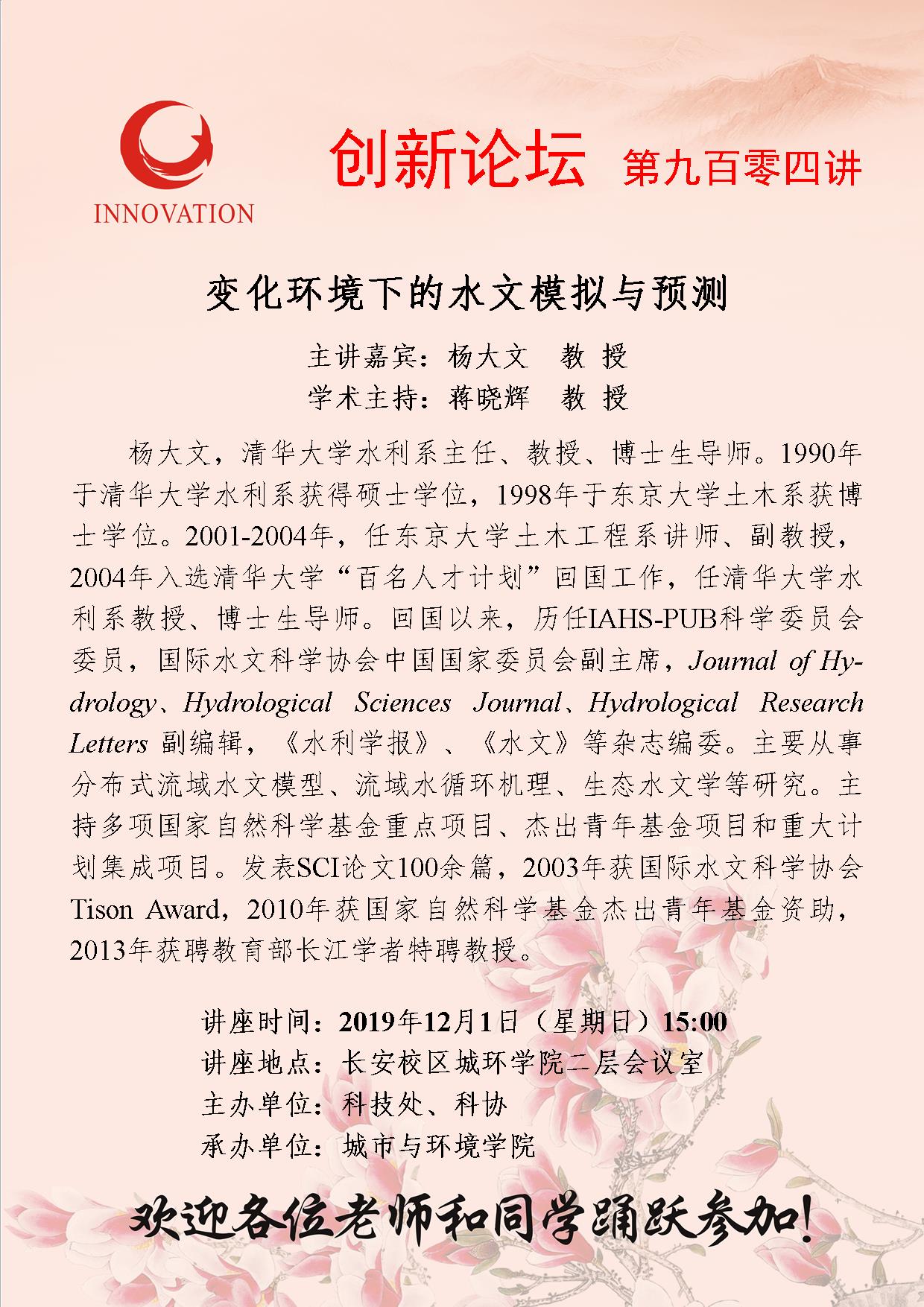 INNOVATION

创新论坛 第九百零四讲

变化环境下的水文模拟与预测

主讲嘉宾：杨大文 教 授

学术主持：蒋晓辉 教 授

杨大文，清华大学水利系主任、教授、博士生导师。1990年于清华大学水利系获得硕士学位，1998年于东京大学土木系获博士学位。2001-2004年，任东京大学土木工程系讲师、副教授，2004年入选清华大学“百名人才计划”回国工作，任清华大学水利系教授、博士生导师。回国以来，历任IAHS-PUB科学委员会委员，国际水文科学协会中国国家委员会副主席，Journal of Hydrology、Hydrological Sciences Journal、Hydrological Research Letters 副编辑，《水利学报》、《水文》等杂志编委。主要从事分布式流域水文模型、流域水循环机理、生态水文学等研究。主持多项国家自然科学基金重点项目、杰出青年基金项目和重大计划集成项目。发表SCI论文100余篇，2003年获国际水文科学协会Tison Award，2010年获国家自然科学基金杰出青年基金资助，2013年获聘教育部长江学者特聘教授。

讲座时间：2019年12月1日（星期日）15:00
讲座地点：长安校区城环学院二层会议室
主办单位：科技处、科协
承办单位：城市与环境学院

欢迎各位老师和同学踊跃参加！